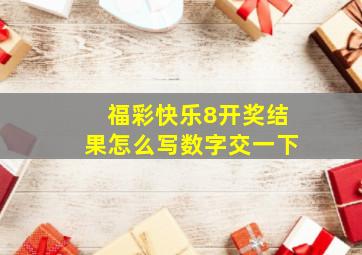 福彩快乐8开奖结果怎么写数字交一下